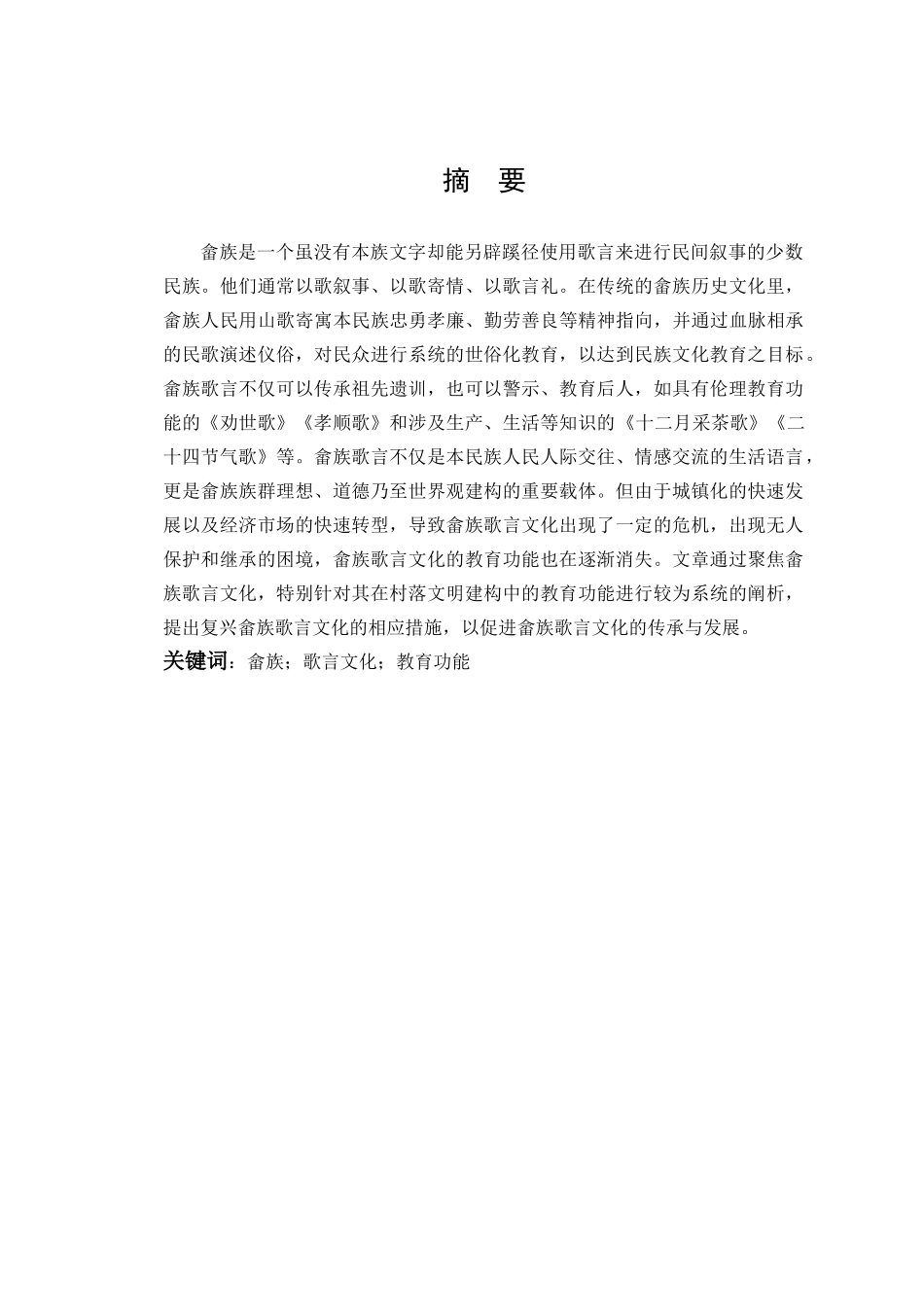 摘　要

畲族是一个虽没有本族文字却能另辟蹊径使用歌言来进行民间叙事的少数民族。他们通常以歌叙事、以歌寄情、以歌言礼。在传统的畲族历史文化里，畲族人民用山歌寄寓本民族忠勇孝廉、勤劳善良等精神指向，并通过血脉相承的民歌演述仪俗，对民众进行系统的世俗化教育，以达到民族文化教育之目标。畲族歌言不仅可以传承祖先遗训，也可以警示、教育后人，如具有伦理教育功能的《劝世歌》《孝顺歌》和涉及生产、生活等知识的《十二月采茶歌》《二十四节气歌》等。畲族歌言不仅是本民族人民人际交往、情感交流的生活语言，更是畲族族群理想、道德乃至世界观建构的重要载体。但由于城镇化的快速发展以及经济市场的快速转型，导致畲族歌言文化出现了一定的危机，出现无人保护和继承的困境，畲族歌言文化的教育功能也在逐渐消失。文章通过聚焦畲族歌言文化，特别针对其在村落文明建构中的教育功能进行较为系统的阐析，提出复兴畲族歌言文化的相应措施，以促进畲族歌言文化的传承与发展。
关键词：畲族；歌言文化；教育功能